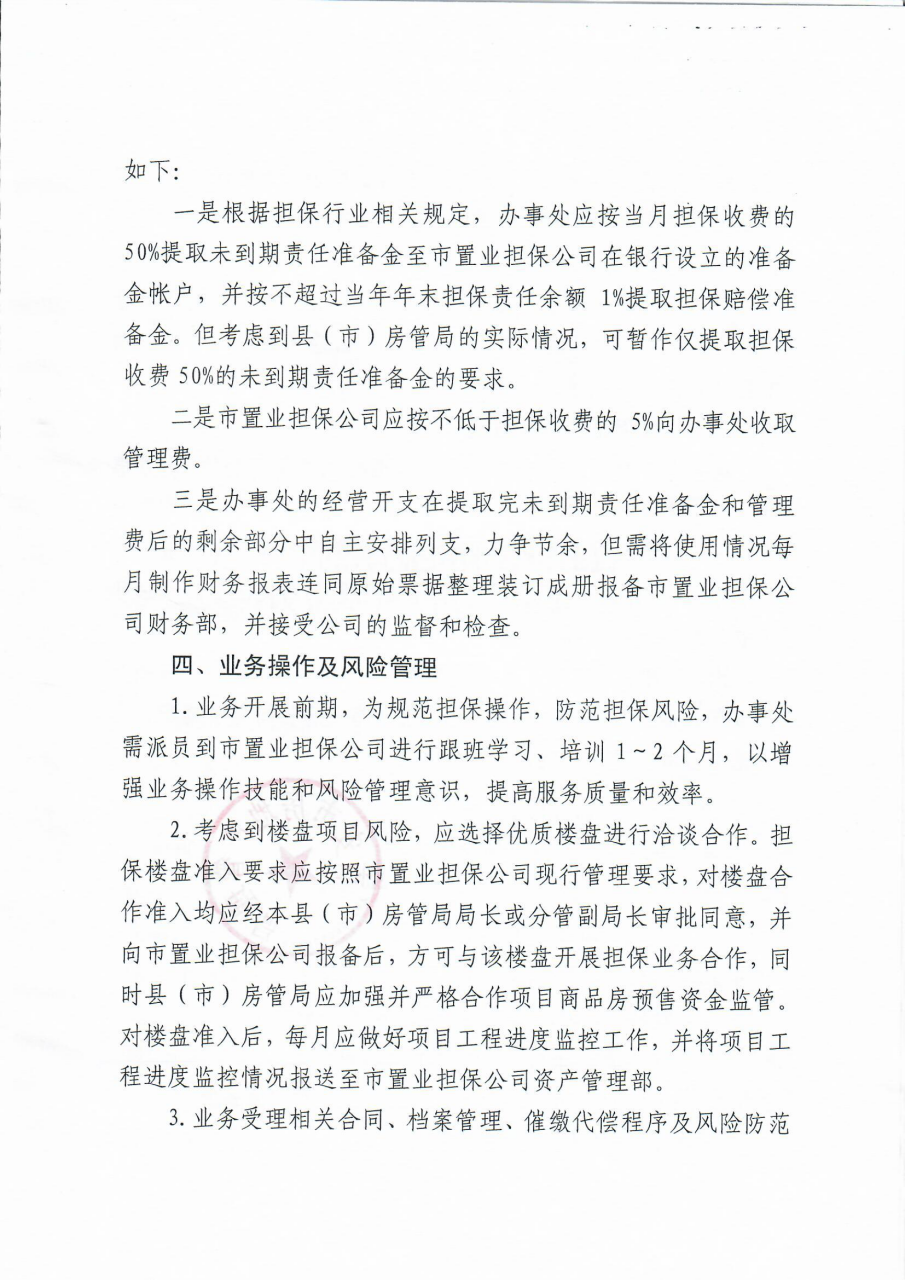 如下:

一是根据担保行业相关规定，办事处应按当月担保收费的50%提取未到期责任准备金至市置业担保公司在银行设立的准备金帐户，并按不超过当年年末担保责任余额 1%提取担保赔偿准备金。但考虑到县（市）房管局的实际情况，可暂作仅提取担保收费 50%的未到期责任准备金的要求。

二是市置业担保公司应按不低于担保收费的 5%向办事处收取管理费。

三是办事处的经营开支在提取完未到期责任准备金和管理费后的剩余部分中自主安排列支，力争节余，但需将使用情况每月制作财务报表连同原始票据整理装订成册报备市置业担保公司财务部，并接受公司的监督和检查。

四、业务操作及风险管理

1. 业务开展前期，为规范担保操作，防范担保风险，办事处需派员到市置业担保公司进行跟班学习、培训 1～2 个月，以增强业务操作技能和风险管理意识，提高服务质量和效率。

2. 考虑到楼盘项目风险，应选择优质楼盘进行洽谈合作。担保楼盘准入要求应按照市置业担保公司现行管理要求，对楼盘合作准入均应经本县（市）房管局局长或分管副局长审批同意，并向市置业担保公司报备后，方可与该楼盘开展担保业务合作，同时县（市）房管局应加强并严格合作项目商品房预售资金监管。对楼盘准入后，每月应做好项目工程进度监控工作，并将项目工程进度监控情况报送至市置业担保公司资产管理部。

3. 业务受理相关合同、档案管理、催缴代偿程序及风险防范